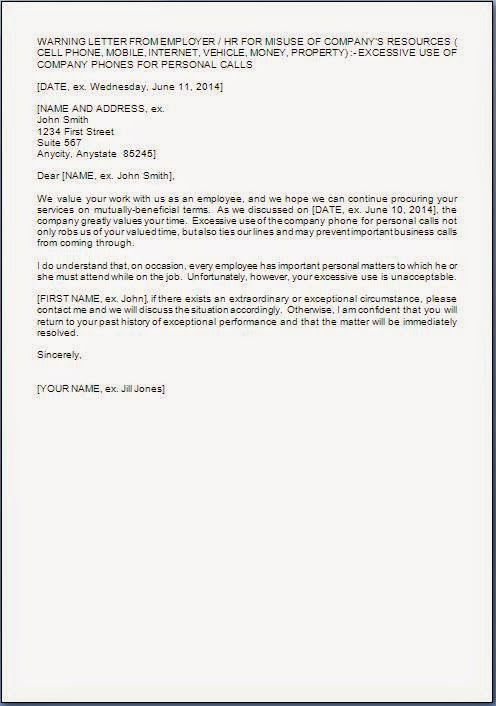 WARNING LETTER FROM EMPLOYER / HR FOR MISUSE OF COMPANY'S RESOURCES ( CELL PHONE, MOBILE, INTERNET, VEHICLE, MONEY, PROPERTY) :- EXCESSIVE USE OF COMPANY PHONES FOR PERSONAL CALLS

[DATE, ex. Wednesday, June 11, 2014]

[NAME AND ADDRESS, ex.
John Smith
1234 First Street
Suite 567
Anycity, Anystate 85245]

Dear [NAME, ex. John Smith],

We value your work with us as an employee, and we hope we can continue procuring your services on mutually-beneficial terms. As we discussed on [DATE, ex. June 10, 2014], the company greatly values your time. Excessive use of the company phone for personal calls not only robs us of your valued time, but also ties our lines and may prevent important business calls from coming through.

I do understand that, on occasion, every employee has important personal matters to which he or she must attend while on the job. Unfortunately, however, your excessive use is unacceptable.

[FIRST NAME, ex. John], if there exists an extraordinary or exceptional circumstance, please contact me and we will discuss the situation accordingly. Otherwise, I am confident that you will return to your past history of exceptional performance and that the matter will be immediately resolved.

Sincerely,

[YOUR NAME, ex. Jill Jones]